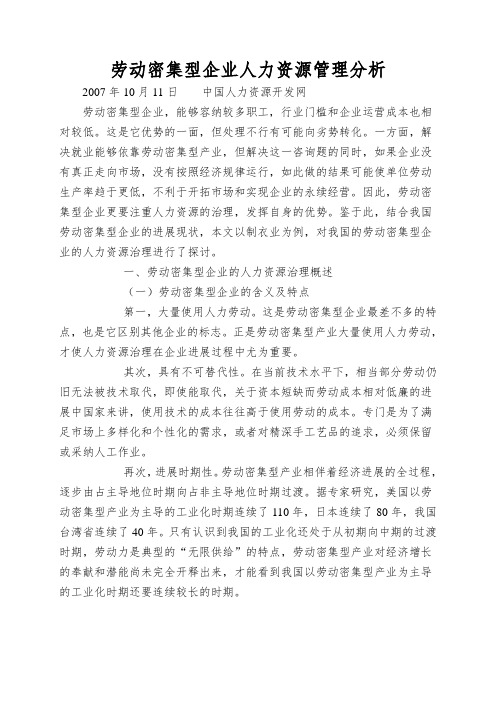 劳动密集型企业人力资源管理分析

2007 年 10 月 11 日　　中国人力资源开发网

劳动密集型企业，能够容纳较多职工，行业门槛和企业运营成本也相对较低。这是它优势的一面，但处理不行有可能向劣势转化。一方面，解决就业能够依靠劳动密集型产业，但解决这一咨询题的同时，如果企业没有真正走向市场，没有按照经济规律运行，如此做的结果可能使单位劳动生产率趋于更低，不利于开拓市场和实现企业的永续经营。因此，劳动密集型企业更要注重人力资源的治理，发挥自身的优势。鉴于此，结合我国劳动密集型企业的进展现状，本文以制衣业为例，对我国的劳动密集型企业的人力资源治理进行了探讨。

一、劳动密集型企业的人力资源治理概述

（一）劳动密集型企业的含义及特点

第一，大量使用人力劳动。这是劳动密集型企业最差不多的特点，也是它区别其他企业的标志。正是劳动密集型产业大量使用人力劳动，才使人力资源治理在企业进展过程中尤为重要。

其次，具有不可替代性。在当前技术水平下，相当部分劳动仍旧无法被技术取代，即使能取代，关于资本短缺而劳动成本相对低廉的进展中国家来讲，使用技术的成本往往高于使用劳动的成本。专门是为了满足市场上多样化和个性化的需求，或者对精深手工艺品的追求，必须保留或采纳人工作业。

再次，进展时期性。劳动密集型产业相伴着经济进展的全过程，逐步由占主导地位时期向占非主导地位时期过渡。据专家研究，美国以劳动密集型产业为主导的工业化时期连续了 110 年，日本连续了 80 年，我国台湾省连续了 40 年。只有认识到我国的工业化还处于从初期向中期的过渡时期，劳动力是典型的“无限供给”的特点，劳动密集型产业对经济增长的奉献和潜能尚未完全开释出来，才能看到我国以劳动密集型产业为主导的工业化时期还要连续较长的时期。